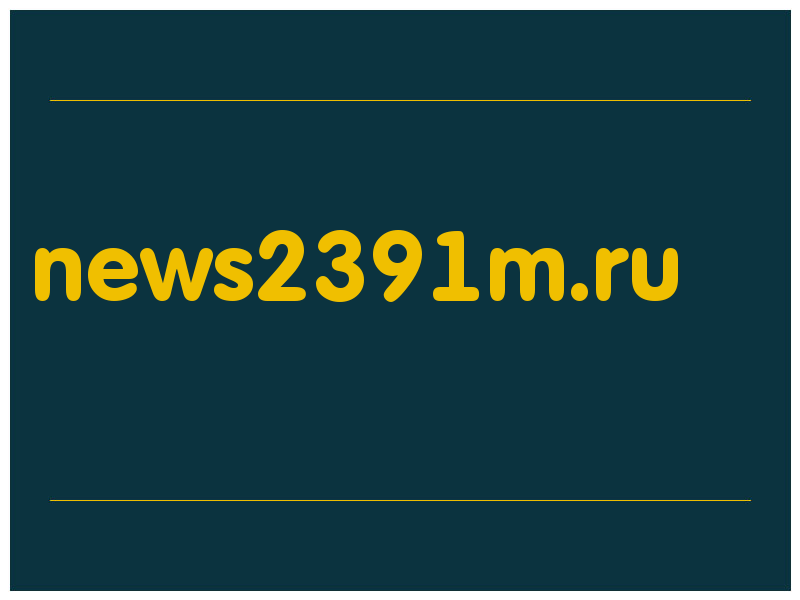 news2391m.ru